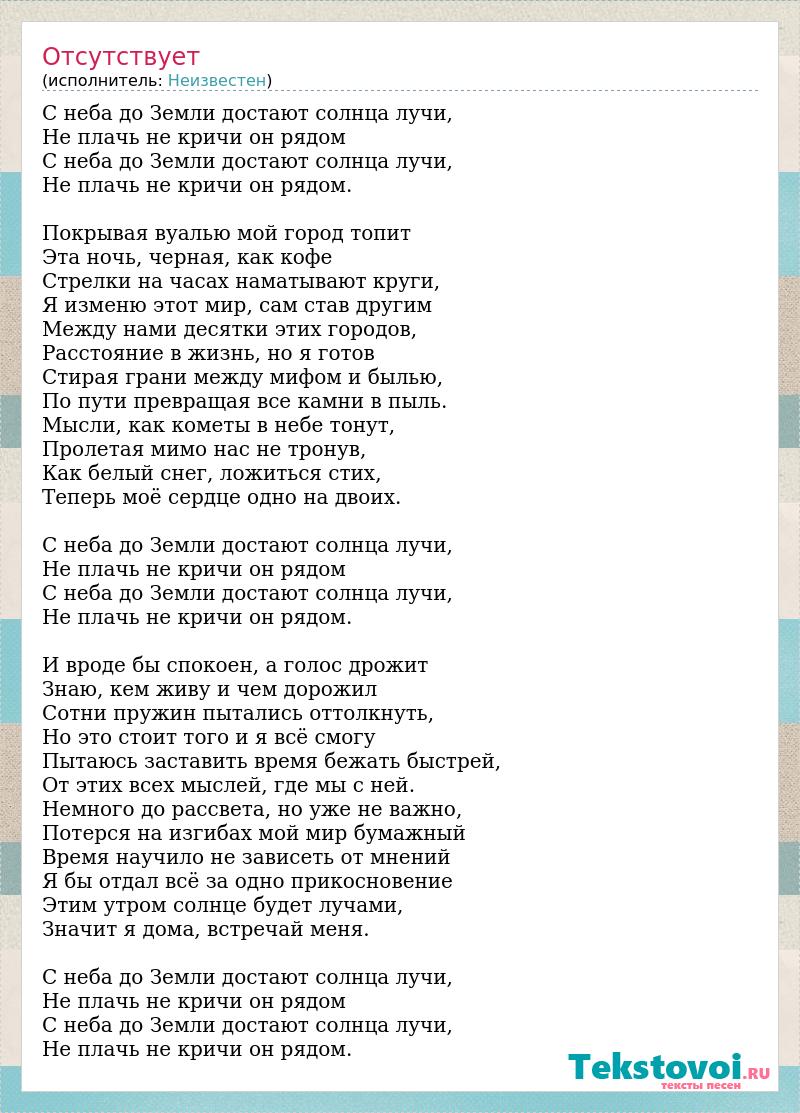 Отсутствует
(исполнитель: Неизвестен)

С неба до Земли достают солнца лучи,
Не плачь не кричи он рядом
С неба до Земли достают солнца лучи,
Не плачь не кричи он рядом.

Покрывая вуалью мой город топит
Эта ночь, черная, как кофе
Стрелки на часах наматывают круги,
Я изменю этот мир, сам став другим
Между нами десятки этих городов,
Расстояние в жизнь, но я готов
Стирая грани между мифом и былью,
По пути превращая все камни в пыль.
Мысли, как кометы в небе тонут,
Пролетая мимо нас не тронув,
Как белый снег, ложиться стих,
Теперь моё сердце одно на двоих.

С неба до Земли достают солнца лучи,
Не плачь не кричи он рядом
С неба до Земли достают солнца лучи,
Не плачь не кричи он рядом.

И вроде бы спокоен, а голос дрожит
Знаю, кем живу и чем дорожил
Сотни пружин пытались оттолкнуть,
Но это стоит того и я всё смогу
Пытаюсь заставить время бежать быстрей,
От этих всех мыслей, где мы с ней.
Немного до рассвета, но уже не важно,
Потерся на изгибах мой мир бумажный
Время научило не зависеть от мнений
Я бы отдал всё за одно прикосновение
Этим утром солнце будет лучами,
Значит я дома, встречай меня.

С неба до Земли достают солнца лучи,
Не плачь не кричи он рядом
С неба до Земли достают солнца лучи,
Не плачь не кричи он рядом.

Tekstovoi.RU
тексты песен